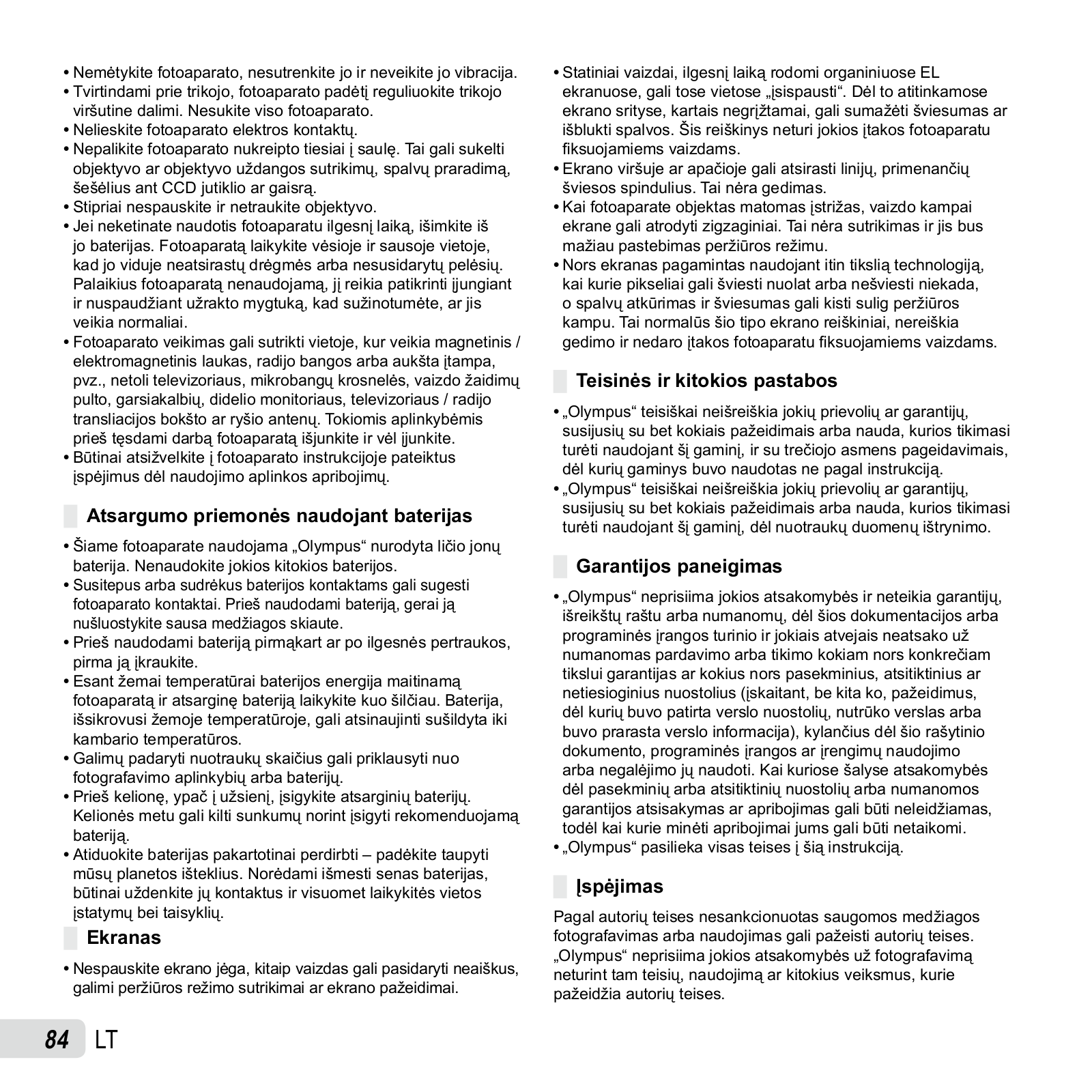 • Nemėtykite fotoaparato, nesutrenkite jo ir neveikite jo vibracija.
• Tvirtindami prie trikojo, fotoaparato padėtį reguliuokite trikojo viršutine dalimi. Nesukite viso fotoaparato.
• Nelieskite fotoaparato elektros kontaktų.
• Nepalikite fotoaparato nukreipto tiesiai į saulę. Tai gali sukelti objektyvo ar objektyvo uždangos sutrikimų, spalvų praradimą, šešėlius ant CCD jutiklio ar gaisrą.
• Stipriai nespauskite ir netraukite objektyvo.
• Jei neketinate naudotis fotoaparatu ilgesnį laiką, išimkite iš jo baterijas. Fotoaparatą laikykite vėsioje ir sausoje vietoje, kad jo viduje neatsirastų drėgmės arba nesusidarytų pelėsių. Palaikius fotoaparatą nenaudojamą, jį reikia patikrinti įjungiant ir nuspaudžiant užrakto mygtuką, kad sužinotumėte, ar jis veikia normaliai.
• Fotoaparato veikimas gali sutrikti vietoje, kur veikia magnetinis / elektromagnetinis laukas, radijo bangos arba aukšta įtampa, pvz., netoli televizoriaus, mikrobangų krosnelės, vaizdo žaidimų pulto, garsiakalbių, didelio monitoriaus, televizoriaus / radijo transliacijos bokšto ar ryšio antenų. Tokiomis aplinkybėmis prieš tęsdami darbą fotoaparatą išjunkite ir vėl įjunkite.
• Būtinai atsižvelkite į fotoaparato instrukcijoje pateiktus įspėjimus dėl naudojimo aplinkos apribojimų.

Atsargumo priemonės naudojant baterijas

• Šiame fotoaparate naudojama „Olympus“ nurodyta ličio jonų baterija. Nenaudokite jokios kitokios baterijos.
• Susitepus arba sudrėkus baterijos kontaktams gali sugesti fotoaparato kontaktai. Prieš naudodami bateriją, gerai ją nušluostykite sausa medžiagos skiaute.
• Prieš naudodami bateriją pirmąkart ar po ilgesnės pertraukos, pirma ją įkraukite.
• Esant žemai temperatūrai baterijos energija maitinamą fotoaparatą ir atsarginę bateriją laikykite kuo šilčiau. Baterija, išsikrovusi žemoje temperatūroje, gali atsinaujinti sušildyta iki kambario temperatūros.
• Galimų padaryti nuotraukų skaičius gali priklausyti nuo fotografavimo aplinkybių arba baterijų.
• Prieš kelionę, ypač į užsienį, įsigykite atsarginių baterijų. Kelionės metu gali kilti sunkumų norint įsigyti rekomenduojamą bateriją.
• Atiduokite baterijas pakartotinai perdirbti – padėkite taupyti mūsų planetos išteklius. Norėdami išmesti senas baterijas, būtinai uždenkite jų kontaktus ir visuomet laikykitės vietos įstatymų bei taisyklių.

Ekranas

• Nespauskite ekrano jėga, kitaip vaizdas gali pasidaryti neaiškus, galimi peržiūros režimo sutrikimai ar ekrano pažeidimai.
• Statiniai vaizdai, ilgesnį laiką rodomi organiniuose EL ekranuose, gali tose vietose „įsispausti“. Dėl to atitinkamose ekrano srityse, kartais negrįžtamai, gali sumažėti šviesumas ar išblukti spalvos. Šis reiškinys neturi jokios įtakos fotoaparatu fiksuojamiems vaizdams.
• Ekrano viršuje ar apačioje gali atsirasti linijų, primenančių šviesos spindulius. Tai nėra gedimas.
• Kai fotoaparate objektas matomas įstrižas, vaizdo kampai ekrane gali atrodyti zigzaginiai. Tai nėra sutrikimas ir jis bus mažiau pastebimas peržiūros režimu.
• Nors ekranas pagamintas naudojant itin tikslią technologiją, kai kurie pikseliai gali šviesti nuolat arba nešviesti niekada, o spalvų atkūrimas ir šviesumas gali kisti sulig peržiūros kampu. Tai normalūs šio tipo ekrano reiškiniai, nereiškia gedimo ir nedaro įtakos fotoaparatu fiksuojamiems vaizdams.

Teisinės ir kitokios pastabos

• „Olympus“ teisiškai neišreiškia jokių prievolių ar garantijų, susijusių su bet kokiais pažeidimais arba nauda, kurios tikimasi turėti naudojant šį gaminį, ir su trečiojo asmens pageidavimais, dėl kurių gaminys buvo naudotas ne pagal instrukciją.
• „Olympus“ teisiškai neišreiškia jokių prievolių ar garantijų, susijusių su bet kokiais pažeidimais arba nauda, kurios tikimasi turėti naudojant šį gaminį, dėl nuotraukų duomenų ištrynimo.

Garantijos paneigimas

• „Olympus“ neprisiima jokios atsakomybės ir neteikia garantijų, išreikštų raštu arba numanomų, dėl šios dokumentacijos arba programinės įrangos turinio ir jokiais atvejais neatsako už numanomas pardavimo arba tikimo kokiam nors konkrečiam tikslui garantijas ar kokius nors pasekminius, atsitiktinius ar netiesioginius nuostolius (įskaitant, be kita ko, pažeidimus, dėl kurių buvo patirta verslo nuostolių, nutrūko verslas arba buvo prarasta verslo informacija), kylančius dėl šio rašytinio dokumento, programinės įrangos ar įrengimų naudojimo arba negalėjimo jų naudoti. Kai kuriose šalyse atsakomybės dėl pasekminių arba atsitiktinių nuostolių arba numanomos garantijos atsisakymas ar apribojimas gali būti neleidžiamas, todėl kai kurie minėti apribojimai jums gali būti netaikomi.
• „Olympus“ pasilieka visas teises į šią instrukciją.

Įspėjimas

Pagal autorių teises nesankcionuotas saugomos medžiagos fotografavimas arba naudojimas gali pažeisti autorių teises. „Olympus“ neprisiima jokios atsakomybės už fotografavimą neturint tam teisių, naudojimą ar kitokius veiksmus, kurie pažeidžia autorių teises.

84 LT